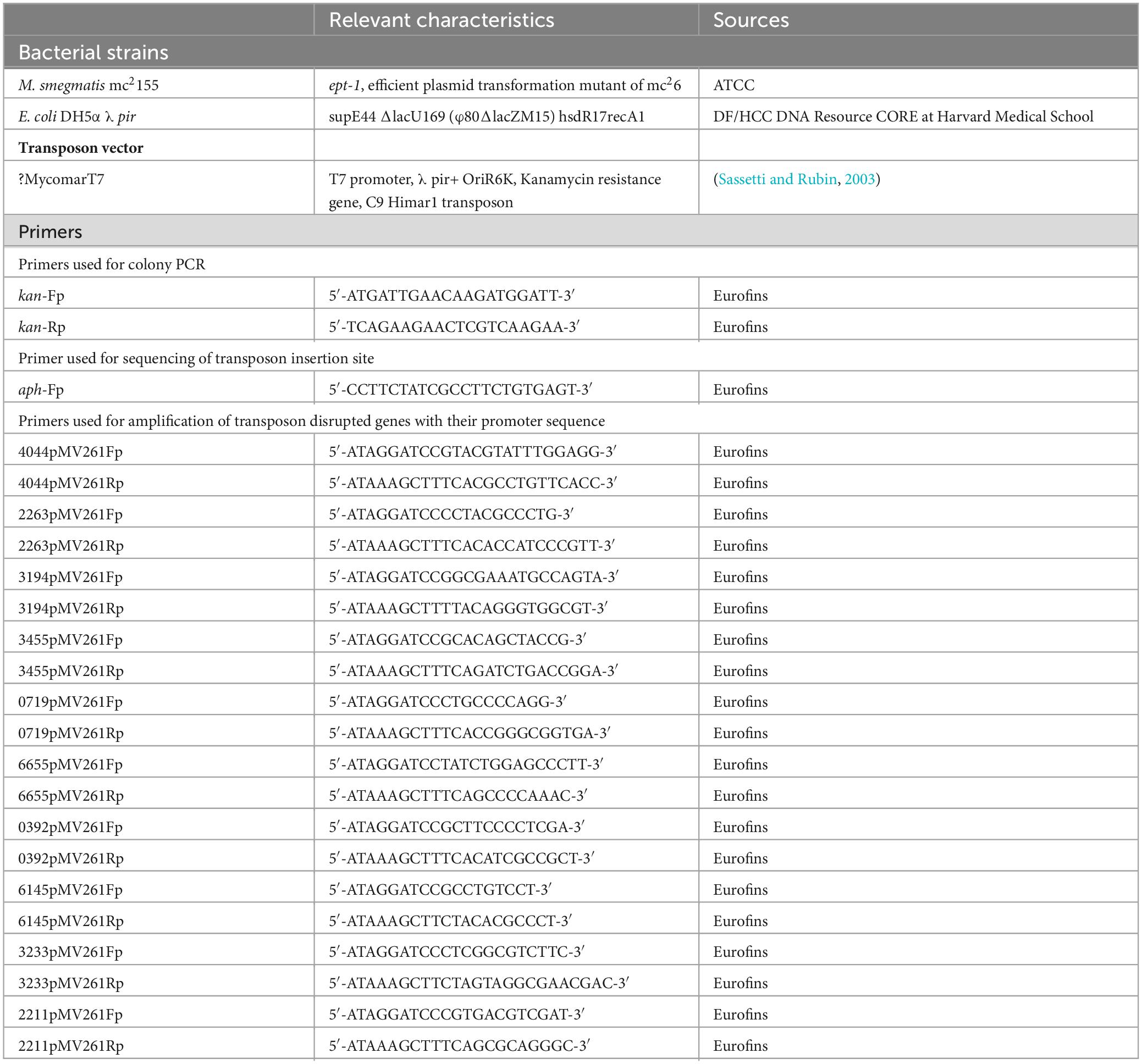 | | Relevant characteristics | Sources |
|---|---|---|
| Bacterial strains | | |
| M. smegmatis mc$^2$155 | ept-1, efficient plasmid transformation mutant of mc$^2$6 | ATCC |
| E. coli DH5α λ pir | supE44 ΔlacU169 (φ80ΔlacZM15) hsdR17recA1 | DF/HCC DNA Resource CORE at Harvard Medical School |
| Transposon vector | | |
| ?MycomarT7 | T7 promoter, λ pir+ OriR6K, Kanamycin resistance gene, C9 Himar1 transposon | (Sassetti and Rubin, 2003) |
| Primers | | |
| Primers used for colony PCR | | |
| kan-Fp | 5′-ATGATTGAACAAGATGGATT-3′ | Eurofins |
| kan-Rp | 5′-TCAGAAGAACTCGTCAAGAA-3′ | Eurofins |
| Primer used for sequencing of transposon insertion site | | |
| aph-Fp | 5′-CCTTCTATCGCCTTCTGTGAGT-3′ | Eurofins |
| Primers used for amplification of transposon disrupted genes with their promoter sequence | | |
| 4044pMV261Fp | 5′-ATAGGATCCGTACGTATTTGGAGG-3′ | Eurofins |
| 4044pMV261Rp | 5′-ATAAAGCTTTCACGCCTGTTCACC-3′ | Eurofins |
| 2263pMV261Fp | 5′-ATAGGATCCCCTACGCCCTG-3′ | Eurofins |
| 2263pMV261Rp | 5′-ATAAAGCTTTCACACCATCCCGTT-3′ | Eurofins |
| 3194pMV261Fp | 5′-ATAGGATCCGGCGAAATGCCAGTA-3′ | Eurofins |
| 3194pMV261Rp | 5′-ATAAAGCTTTTACAGGGTGGCGT-3′ | Eurofins |
| 3455pMV261Fp | 5′-ATAGGATCCGCACAGCTACCG-3′ | Eurofins |
| 3455pMV261Rp | 5′-ATAAAGCTTTCAGATCTGACCGGA-3′ | Eurofins |
| 0719pMV261Fp | 5′-ATAGGATCCCTGCCCCAGG-3′ | Eurofins |
| 0719pMV261Rp | 5′-ATAAAGCTTTCACCGGGCGGTGA-3′ | Eurofins |
| 6655pMV261Fp | 5′-ATAGGATCCTATCTGGAGCCCTT-3′ | Eurofins |
| 6655pMV261Rp | 5′-ATAAAGCTTTCAGCCCCAAAC-3′ | Eurofins |
| 0392pMV261Fp | 5′-ATAGGATCCGCTTCCCCTCGA-3′ | Eurofins |
| 0392pMV261Rp | 5′-ATAAAGCTTTCACATCGCCGCT-3′ | Eurofins |
| 6145pMV261Fp | 5′-ATAGGATCCGCCTGTCCT-3′ | Eurofins |
| 6145pMV261Rp | 5′-ATAAAGCTTCTACACGCCCT-3′ | Eurofins |
| 3233pMV261Fp | 5′-ATAGGATCCCTCGGCGTCTTC-3′ | Eurofins |
| 3233pMV261Rp | 5′-ATAAAGCTTCTAGTAGGCGAACGAC-3′ | Eurofins |
| 2211pMV261Fp | 5′-ATAGGATCCCGTGACGTCGAT-3′ | Eurofins |
| 2211pMV261Rp | 5′-ATAAAGCTTTCAGCGCAGGGC-3′ | Eurofins |